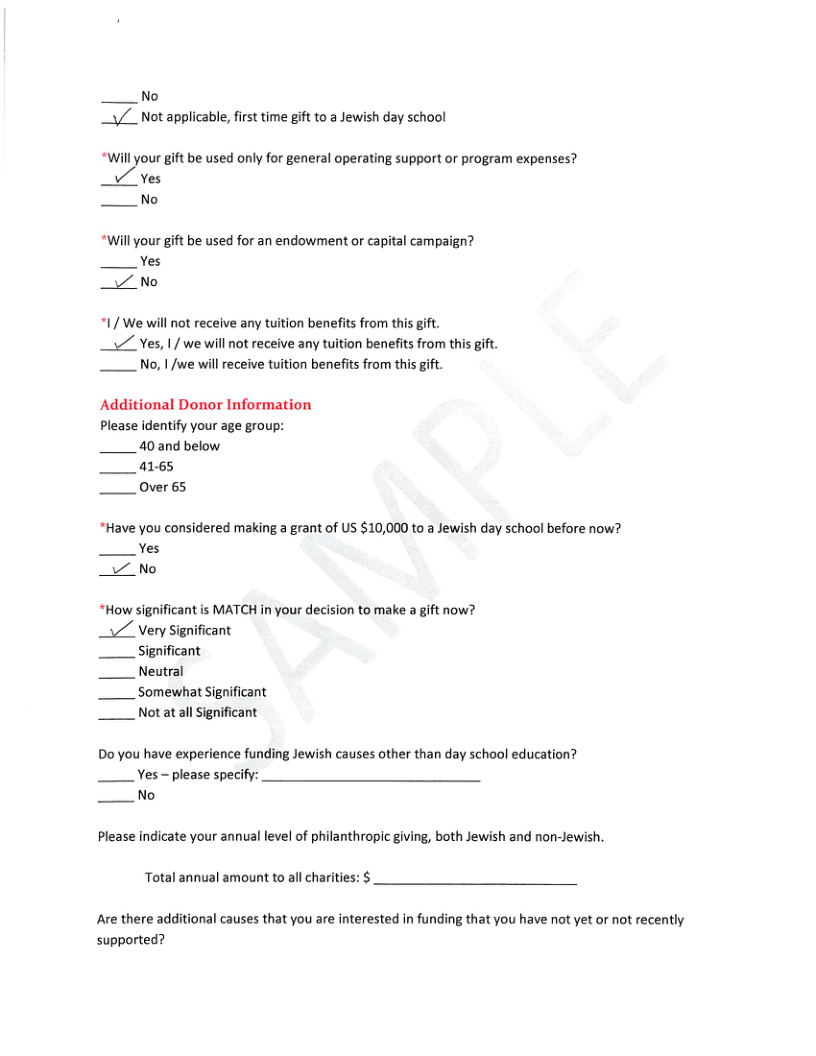 _____ No
__✓__ Not applicable, first time gift to a Jewish day school

*Will your gift be used only for general operating support or program expenses?
__✓__ Yes
_____ No

*Will your gift be used for an endowment or capital campaign?
_____ Yes
__✓__ No

*I / We will not receive any tuition benefits from this gift.
__✓__ Yes, I / we will not receive any tuition benefits from this gift.
_____ No, I /we will receive tuition benefits from this gift.

Additional Donor Information
Please identify your age group:
_____ 40 and below
_____ 41-65
_____ Over 65

*Have you considered making a grant of US $10,000 to a Jewish day school before now?
_____ Yes
__✓__ No

*How significant is MATCH in your decision to make a gift now?
__✓__ Very Significant
_____ Significant
_____ Neutral
_____ Somewhat Significant
_____ Not at all Significant

Do you have experience funding Jewish causes other than day school education?
_____ Yes – please specify: ______________________________
_____ No

Please indicate your annual level of philanthropic giving, both Jewish and non-Jewish.

Total annual amount to all charities: $ ____________________________

Are there additional causes that you are interested in funding that you have not yet or not recently supported?

SAMPLE